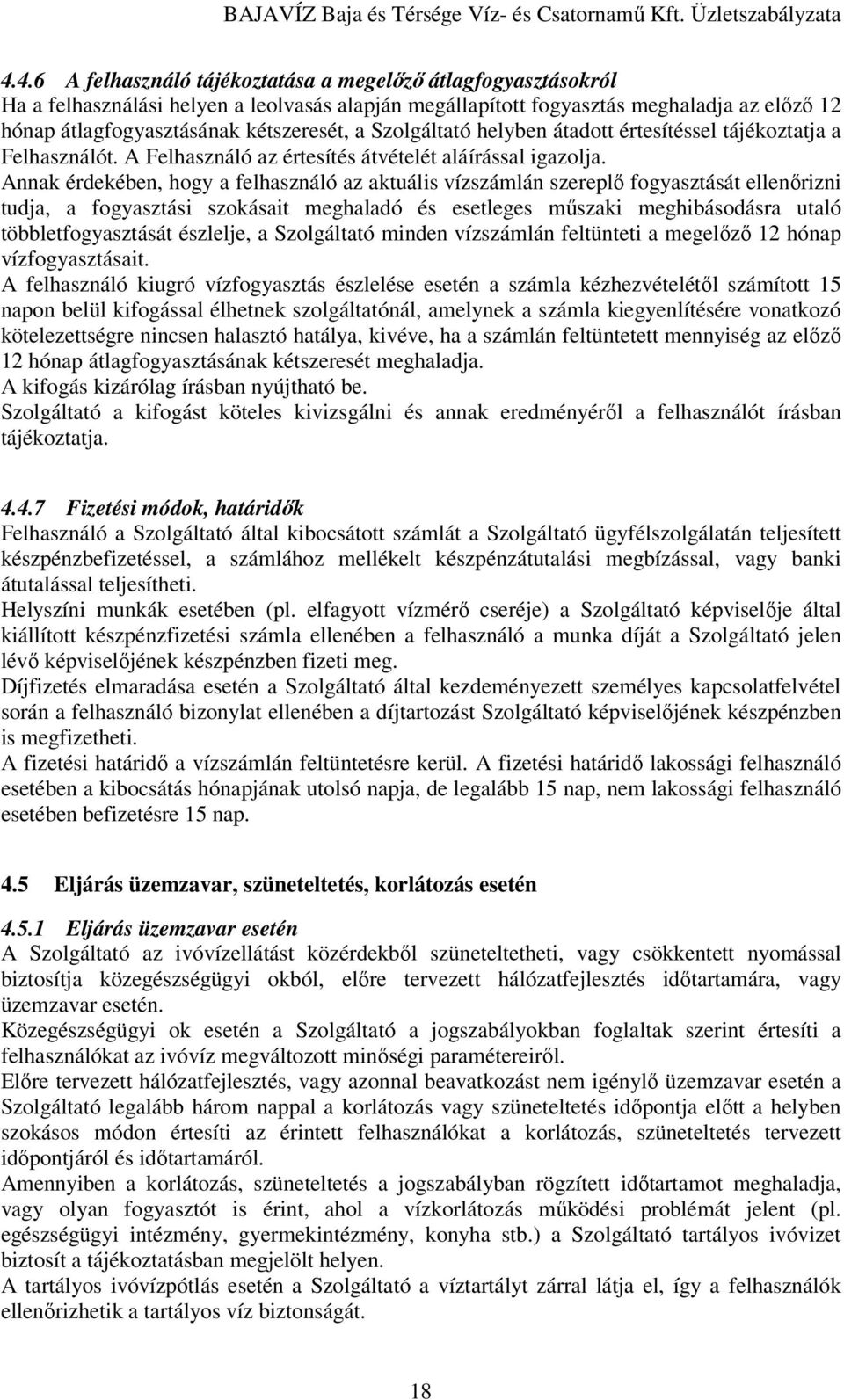 BAJAVÍZ Baja és Térsége Víz- és Csatornamű Kft. Üzletszabályzata

4.4.6 A felhasználó tájékoztatása a megelőző átlagfogyasztásokról
Ha a felhasználási helyen a leolvasás alapján megállapított fogyasztás meghaladja az előző 12 hónap átlagfogyasztásának kétszeresét, a Szolgáltató helyben átadott értesítéssel tájékoztatja a Felhasználót. A Felhasználó az értesítés átvételét aláírással igazolja.
Annak érdekében, hogy a felhasználó az aktuális vízszámlán szereplő fogyasztását ellenőrizni tudja, a fogyasztási szokásait meghaladó és esetleges műszaki meghibásodásra utaló többletfogyasztását észlelje, a Szolgáltató minden vízszámlán feltünteti a megelőző 12 hónap vízfogyasztásait.
A felhasználó kiugró vízfogyasztás észlelése esetén a számla kézhezvételétől számított 15 napon belül kifogással élhetnek szolgáltatónál, amelynek a számla kiegyenlítésére vonatkozó kötelezettségre nincsen halasztó hatálya, kivéve, ha a számlán feltüntetett mennyiség az előző 12 hónap átlagfogyasztásának kétszeresét meghaladja.
A kifogás kizárólag írásban nyújtható be.
Szolgáltató a kifogást köteles kivizsgálni és annak eredményéről a felhasználót írásban tájékoztatja.

4.4.7 Fizetési módok, határidők
Felhasználó a Szolgáltató által kibocsátott számlát a Szolgáltató ügyfélszolgálatán teljesített készpénzbefizetéssel, a számlához mellékelt készpénzátutalási megbízással, vagy banki átutalással teljesítheti.
Helyszíni munkák esetében (pl. elfagyott vízmérő cseréje) a Szolgáltató képviselője által kiállított készpénzfizetési számla ellenében a felhasználó a munka díját a Szolgáltató jelen lévő képviselőjének készpénzben fizeti meg.
Díjfizetés elmaradása esetén a Szolgáltató által kezdeményezett személyes kapcsolatfelvétel során a felhasználó bizonylat ellenében a díjtartozást Szolgáltató képviselőjének készpénzben is megfizetheti.
A fizetési határidő a vízszámlán feltüntetésre kerül. A fizetési határidő lakossági felhasználó esetében a kibocsátás hónapjának utolsó napja, de legalább 15 nap, nem lakossági felhasználó esetében befizetésre 15 nap.

4.5 Eljárás üzemzavar, szüneteltetés, korlátozás esetén

4.5.1 Eljárás üzemzavar esetén
A Szolgáltató az ivóvízellátást közérdekből szüneteltetheti, vagy csökkentett nyomással biztosítja közegészségügyi okból, előre tervezett hálózatfejlesztés időtartamára, vagy üzemzavar esetén.
Közegészségügyi ok esetén a Szolgáltató a jogszabályokban foglaltak szerint értesíti a felhasználókat az ivóvíz megváltozott minőségi paramétereiről.
Előre tervezett hálózatfejlesztés, vagy azonnal beavatkozást nem igénylő üzemzavar esetén a Szolgáltató legalább három nappal a korlátozás vagy szüneteltetés időpontja előtt a helyben szokásos módon értesíti az érintett felhasználókat a korlátozás, szüneteltetés tervezett időpontjáról és időtartamáról.
Amennyiben a korlátozás, szüneteltetés a jogszabályban rögzített időtartamot meghaladja, vagy olyan fogyasztót is érint, ahol a vízkorlátozás működési problémát jelent (pl. egészségügyi intézmény, gyermekintézmény, konyha stb.) a Szolgáltató tartályos ivóvizet biztosít a tájékoztatásban megjelölt helyen.
A tartályos ivóvízpótlás esetén a Szolgáltató a víztartályt zárral látja el, így a felhasználók ellenőrizhetik a tartályos víz biztonságát.

18